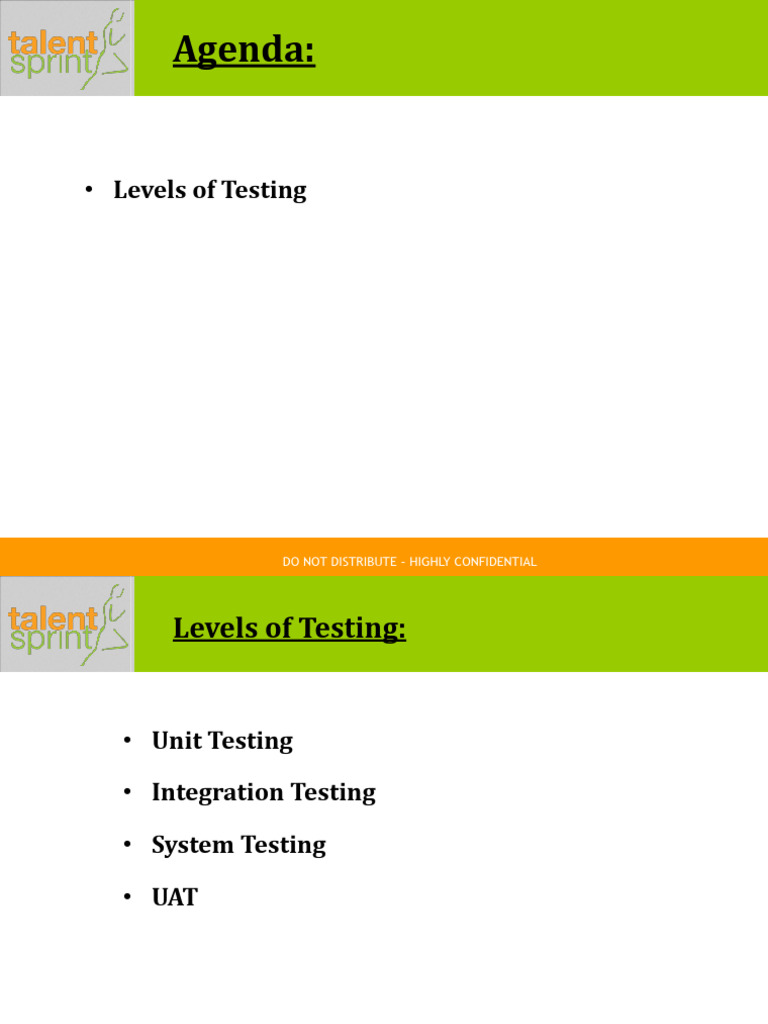 talent sprint

Agenda:

• Levels of Testing

DO NOT DISTRIBUTE - HIGHLY CONFIDENTIAL

talent sprint

Levels of Testing:

• Unit Testing
• Integration Testing
• System Testing
• UAT